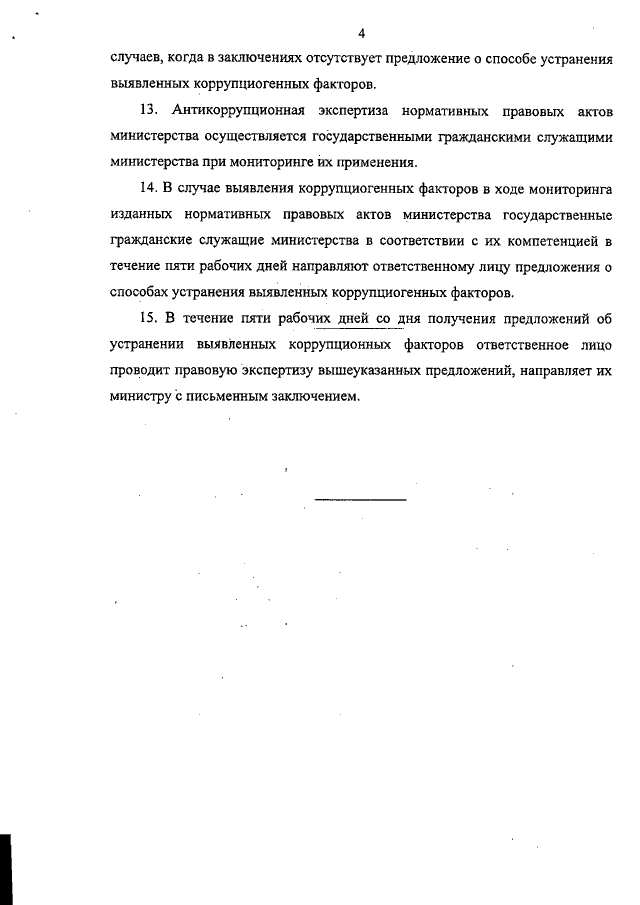 4

случаев, когда в заключениях отсутствует предложение о способе устранения выявленных коррупциогенных факторов.

13. Антикоррупционная экспертиза нормативных правовых актов министерства осуществляется государственными гражданскими служащими министерства при мониторинге их применения.

14. В случае выявления коррупциогенных факторов в ходе мониторинга изданных нормативных правовых актов министерства государственные гражданские служащие министерства в соответствии с их компетенцией в течение пяти рабочих дней направляют ответственному лицу предложения о способах устранения выявленных коррупциогенных факторов.

15. В течение пяти рабочих дней со дня получения предложений об устранении выявленных коррупционных факторов ответственное лицо проводит правовую экспертизу вышеуказанных предложений, направляет их министру с письменным заключением.